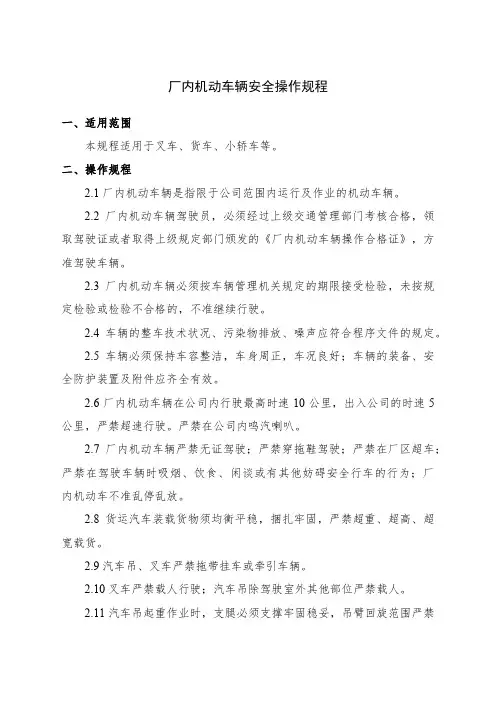 厂内机动车辆安全操作规程

一、适用范围

本规程适用于叉车、货车、小轿车等。

二、操作规程

2.1 厂内机动车辆是指限于公司范围内运行及作业的机动车辆。

2.2 厂内机动车辆驾驶员，必须经过上级交通管理部门考核合格，领取驾驶证或者取得上级规定部门颁发的《厂内机动车辆操作合格证》，方准驾驶车辆。

2.3 厂内机动车辆必须按车辆管理机关规定的期限接受检验，未按规定检验或检验不合格的，不准继续行驶。

2.4 车辆的整车技术状况、污染物排放、噪声应符合程序文件的规定。

2.5 车辆必须保持车容整洁，车身周正，车况良好；车辆的装备、安全防护装置及附件应齐全有效。

2.6 厂内机动车辆在公司内行驶最高时速 10 公里，出入公司的时速 5 公里，严禁超速行驶。严禁在公司内鸣汽喇叭。

2.7 厂内机动车辆严禁无证驾驶；严禁穿拖鞋驾驶；严禁在厂区超车；严禁在驾驶车辆时吸烟、饮食、闲谈或有其他妨碍安全行车的行为；厂内机动车不准乱停乱放。

2.8 货运汽车装载货物须均衡平稳，捆扎牢固，严禁超重、超高、超宽载货。

2.9 汽车吊、叉车严禁拖带挂车或牵引车辆。

2.10 叉车严禁载人行驶；汽车吊除驾驶室外其他部位严禁载人。

2.11 汽车吊起重作业时，支腿必须支撑牢固稳妥，吊臂回旋范围严禁